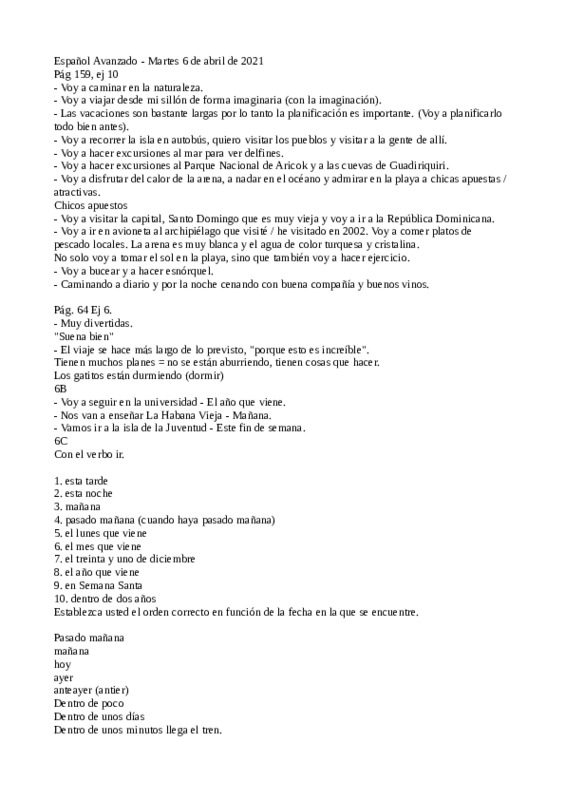 Español Avanzado - Martes 6 de abril de 2021
Pág 159, ej 10
- Voy a caminar en la naturaleza.
- Voy a viajar desde mi sillón de forma imaginaria (con la imaginación).
- Las vacaciones son bastante largas por lo tanto la planificación es importante. (Voy a planificarlo todo bien antes).
- Voy a recorrer la isla en autobús, quiero visitar los pueblos y visitar a la gente de allí.
- Voy a hacer excursiones al mar para ver delfines.
- Voy a hacer excursiones al Parque Nacional de Aricok y a las cuevas de Guadiriquiri.
- Voy a disfrutar del calor de la arena, a nadar en el océano y admirar en la playa a chicas apuestas / atractivas.
Chicos apuestos
- Voy a visitar la capital, Santo Domingo que es muy vieja y voy a ir a la República Dominicana.
- Voy a ir en avioneta al archipiélago que visité / he visitado en 2002. Voy a comer platos de pescado locales. La arena es muy blanca y el agua de color turquesa y cristalina.
No solo voy a tomar el sol en la playa, sino que también voy a hacer ejercicio.
- Voy a bucear y a hacer esnórquel.
- Caminando a diario y por la noche cenando con buena compañía y buenos vinos.

Pág. 64 Ej 6.
- Muy divertidas.
"Suena bien"
- El viaje se hace más largo de lo previsto, "porque esto es increíble".
Tienen muchos planes = no se están aburriendo, tienen cosas que hacer.
Los gatitos están durmiendo (dormir)
6B
- Voy a seguir en la universidad - El año que viene.
- Nos van a enseñar La Habana Vieja - Mañana.
- Vamos ir a la isla de la Juventud - Este fin de semana.
6C
Con el verbo ir.

1. esta tarde
2. esta noche
3. mañana
4. pasado mañana (cuando haya pasado mañana)
5. el lunes que viene
6. el mes que viene
7. el treinta y uno de diciembre
8. el año que viene
9. en Semana Santa
10. dentro de dos años
Establezca usted el orden correcto en función de la fecha en la que se encuentre.

Pasado mañana
mañana
hoy
ayer
anteayer (antier)
Dentro de poco
Dentro de unos días
Dentro de unos minutos llega el tren.